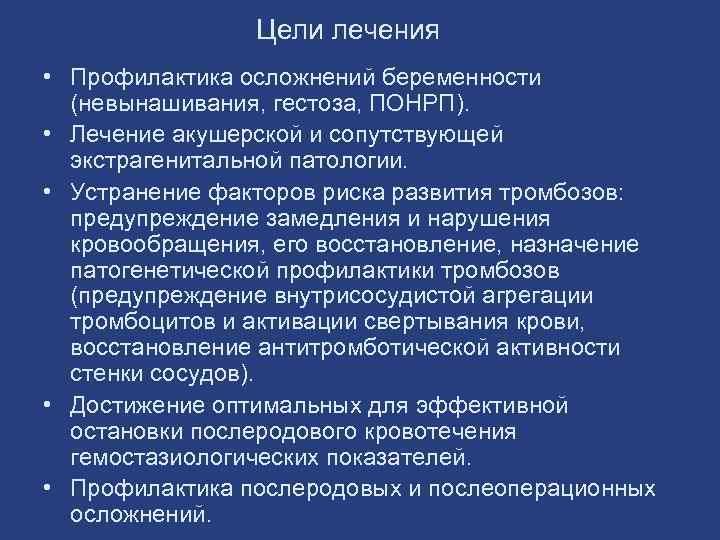 Цели лечения

• Профилактика осложнений беременности (невынашивания, гестоза, ПОНРП).
• Лечение акушерской и сопутствующей экстрагенитальной патологии.
• Устранение факторов риска развития тромбозов: предупреждение замедления и нарушения кровообращения, его восстановление, назначение патогенетической профилактики тромбозов (предупреждение внутрисосудистой агрегации тромбоцитов и активации свертывания крови, восстановление антитромботической активности стенки сосудов).
• Достижение оптимальных для эффективной остановки послеродового кровотечения гемостазиологических показателей.
• Профилактика послеродовых и послеоперационных осложнений.